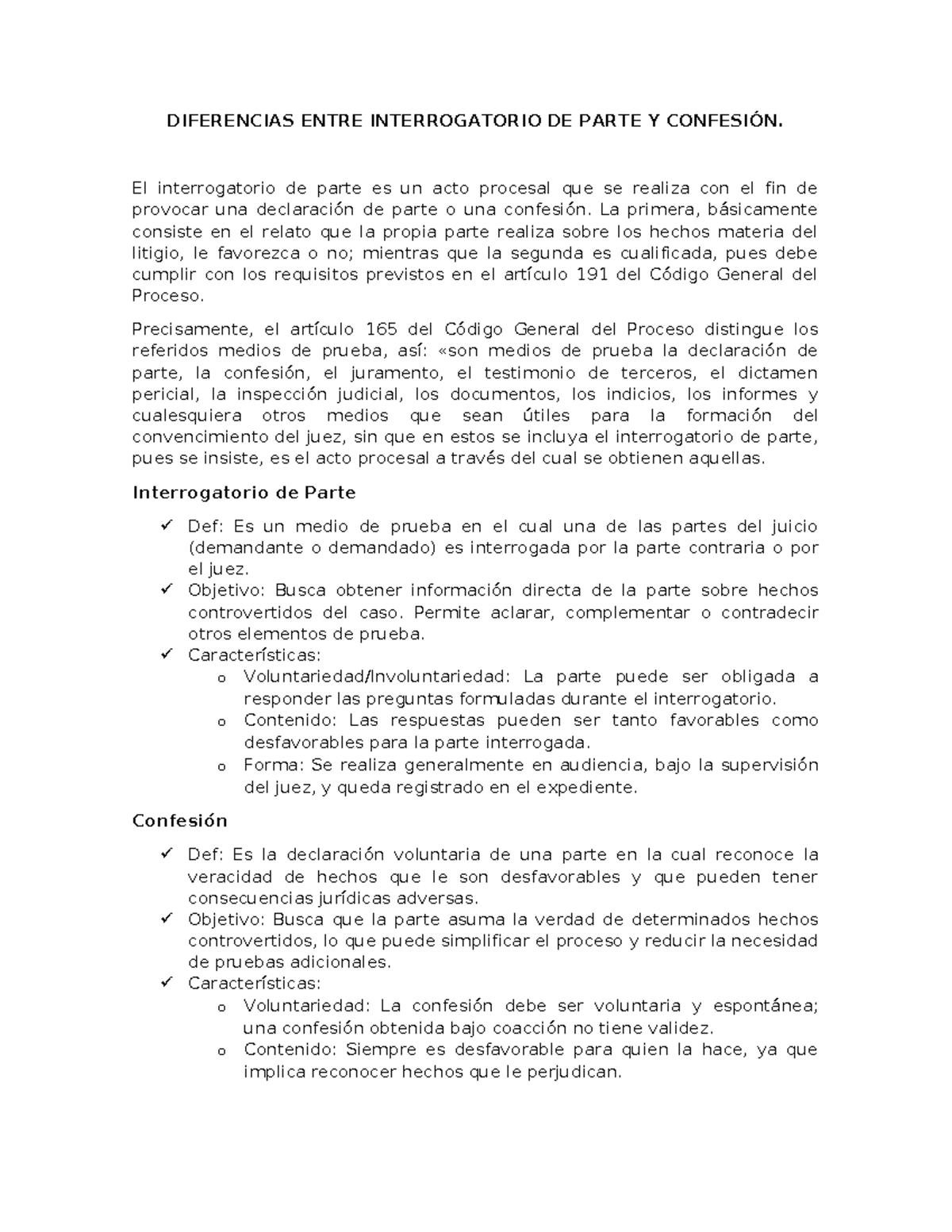 DIFERENCIAS ENTRE INTERROGATORIO DE PARTE Y CONFESIÓN.

El interrogatorio de parte es un acto procesal que se realiza con el fin de provocar una declaración de parte o una confesión. La primera, básicamente consiste en el relato que la propia parte realiza sobre los hechos materia del litigio, le favorezca o no; mientras que la segunda es cualificada, pues debe cumplir con los requisitos previstos en el artículo 191 del Código General del Proceso.

Precisamente, el artículo 165 del Código General del Proceso distingue los referidos medios de prueba, así: «son medios de prueba la declaración de parte, la confesión, el juramento, el testimonio de terceros, el dictamen pericial, la inspección judicial, los documentos, los indicios, los informes y cualesquiera otros medios que sean útiles para la formación del convencimiento del juez, sin que en estos se incluya el interrogatorio de parte, pues se insiste, es el acto procesal a través del cual se obtienen aquellas.

Interrogatorio de Parte

✓ Def: Es un medio de prueba en el cual una de las partes del juicio (demandante o demandado) es interrogada por la parte contraria o por el juez.
✓ Objetivo: Busca obtener información directa de la parte sobre hechos controvertidos del caso. Permite aclarar, complementar o contradecir otros elementos de prueba.
✓ Características:
o Voluntariedad/Involuntariedad: La parte puede ser obligada a responder las preguntas formuladas durante el interrogatorio.
o Contenido: Las respuestas pueden ser tanto favorables como desfavorables para la parte interrogada.
o Forma: Se realiza generalmente en audiencia, bajo la supervisión del juez, y queda registrado en el expediente.

Confesión

✓ Def: Es la declaración voluntaria de una parte en la cual reconoce la veracidad de hechos que le son desfavorables y que pueden tener consecuencias jurídicas adversas.
✓ Objetivo: Busca que la parte asuma la verdad de determinados hechos controvertidos, lo que puede simplificar el proceso y reducir la necesidad de pruebas adicionales.
✓ Características:
o Voluntariedad: La confesión debe ser voluntaria y espontánea; una confesión obtenida bajo coacción no tiene validez.
o Contenido: Siempre es desfavorable para quien la hace, ya que implica reconocer hechos que le perjudican.